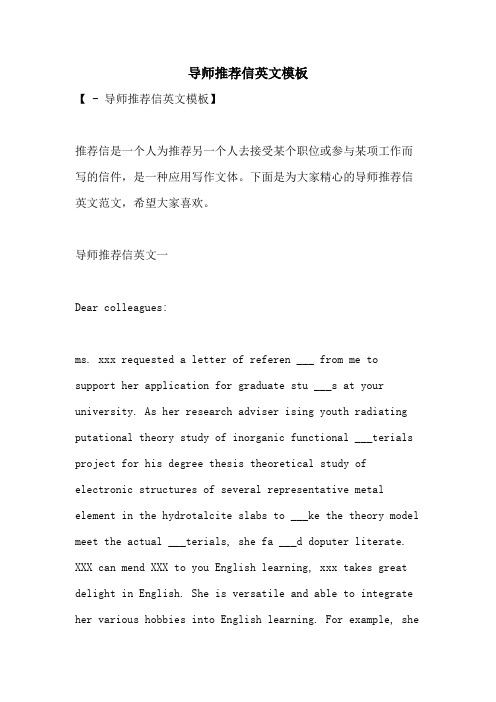 导师推荐信英文模板

【 - 导师推荐信英文模板】

推荐信是一个人为推荐另一个人去接受某个职位或参与某项工作而写的信件，是一种应用写作文体。下面是为大家精心的导师推荐信英文范文，希望大家喜欢。

导师推荐信英文一

Dear colleagues:

ms. xxx requested a letter of referen ___ from me to support her application for graduate stu ___s at your university. As her research adviser ising youth radiating putational theory study of inorganic functional ___terials project for his degree thesis theoretical study of electronic structures of several representative metal element in the hydrotalcite slabs to ___ke the theory model meet the actual ___terials, she fa ___d doputer literate. XXX can mend XXX to you English learning, xxx takes great delight in English. She is versatile and able to integrate her various hobbies into English learning. For example, she